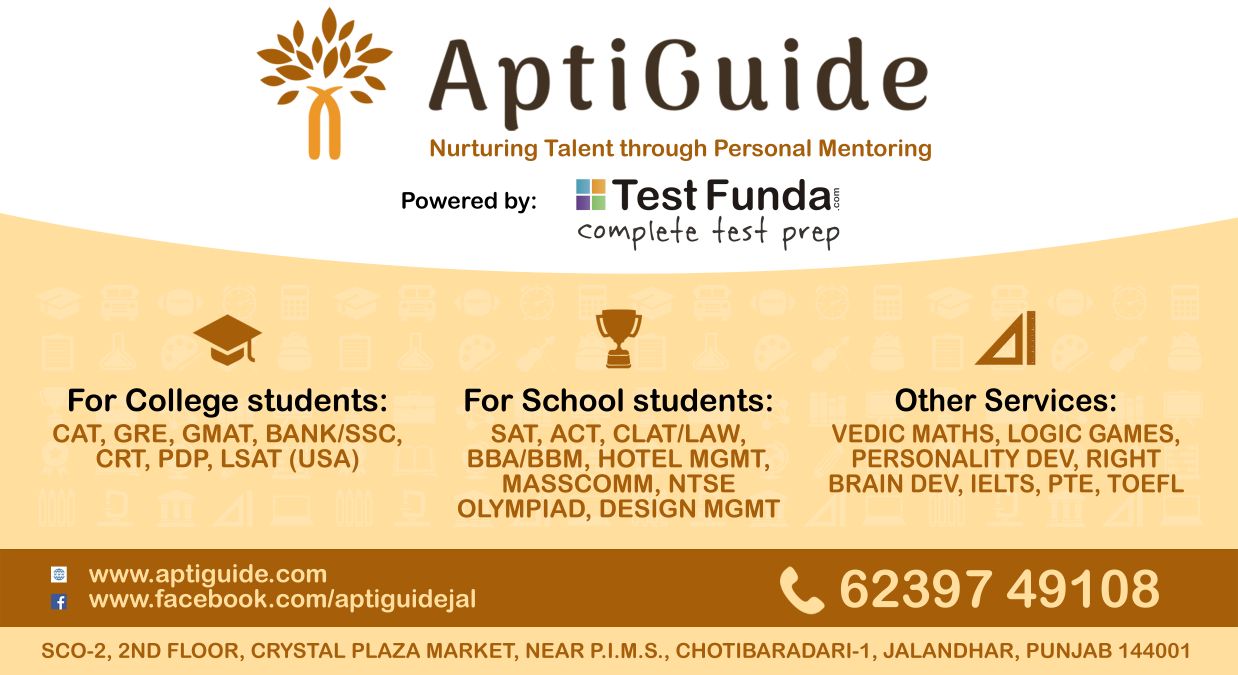 AptiGuide

Nurturing Talent through Personal Mentoring

Powered by: Test Funda.com
complete test prep

For College students:
CAT, GRE, GMAT, BANK/SSC, CRT, PDP, LSAT (USA)

For School students:
SAT, ACT, CLAT/LAW, BBA/BBM, HOTEL MGMT, MASSCOMM, NTSE OLYMPIAD, DESIGN MGMT

Other Services:
VEDIC MATHS, LOGIC GAMES, PERSONALITY DEV, RIGHT BRAIN DEV, IELTS, PTE, TOEFL

www.aptiguide.com
www.facebook.com/aptiguidejal

62397 49108

SCO-2, 2ND FLOOR, CRYSTAL PLAZA MARKET, NEAR P.I.M.S., CHOTIBARADARI-1, JALANDHAR, PUNJAB 144001